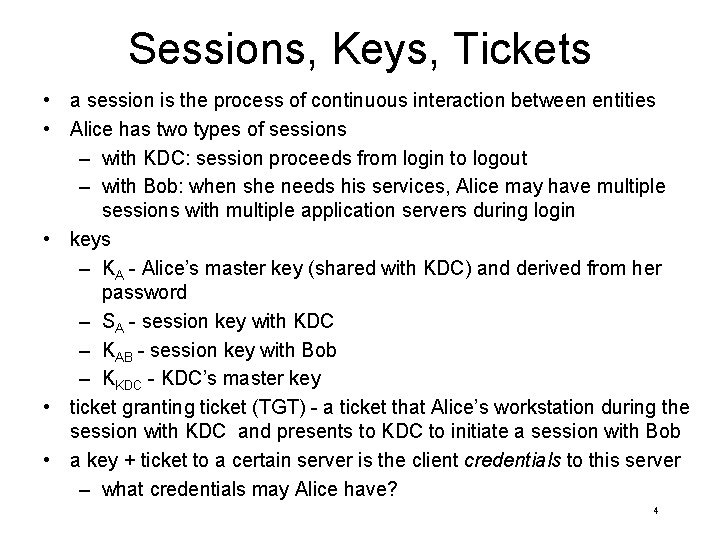 Sessions, Keys, Tickets

• a session is the process of continuous interaction between entities
• Alice has two types of sessions
– with KDC: session proceeds from login to logout
– with Bob: when she needs his services, Alice may have multiple sessions with multiple application servers during login
• keys
– $K_A$ - Alice's master key (shared with KDC) and derived from her password
– $S_A$ - session key with KDC
– $K_{AB}$ - session key with Bob
– $K_{KDC}$ - KDC's master key
• ticket granting ticket (TGT) - a ticket that Alice's workstation during the session with KDC and presents to KDC to initiate a session with Bob
• a key + ticket to a certain server is the client credentials to this server
– what credentials may Alice have?

4